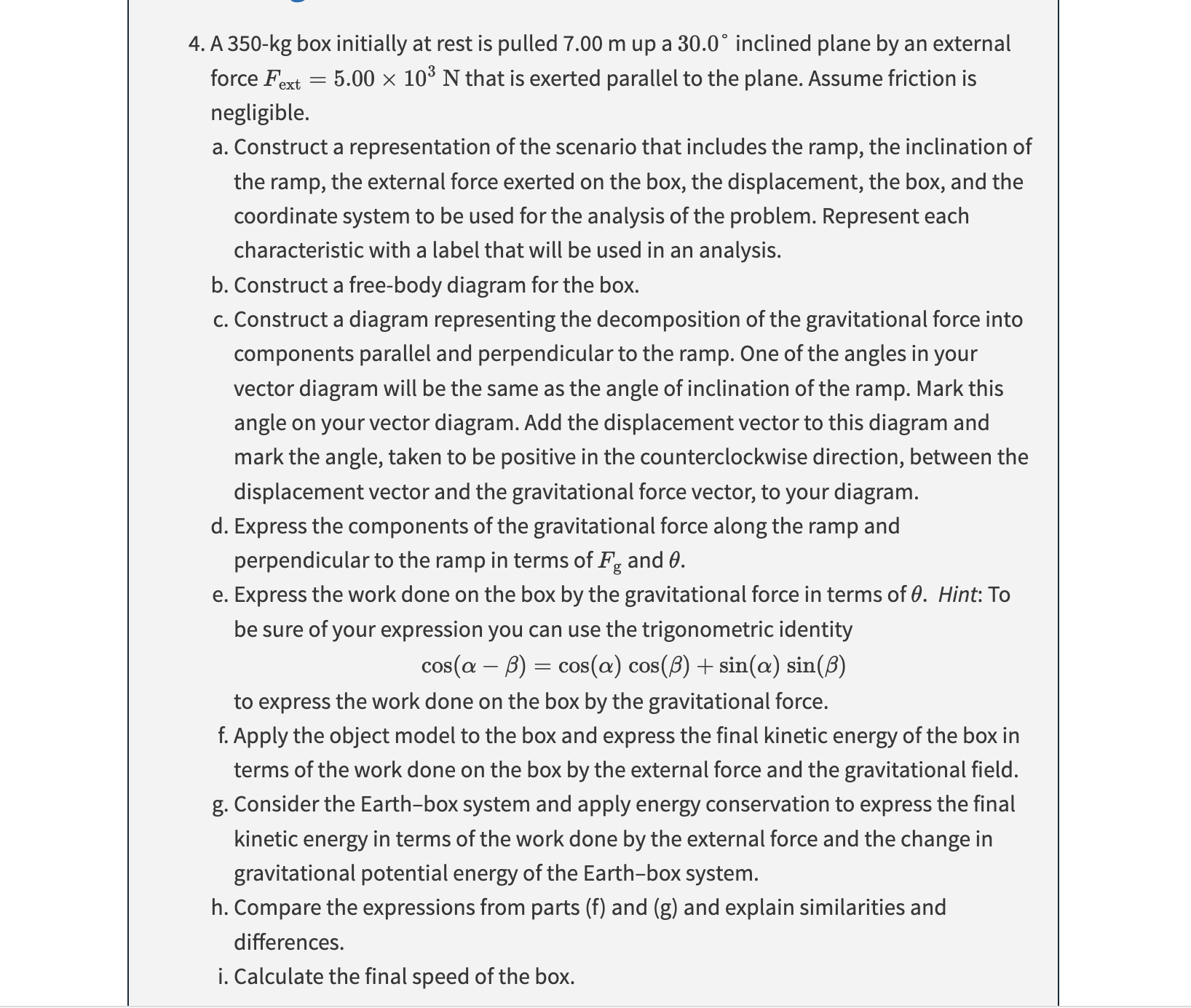 4. A 350-kg box initially at rest is pulled 7.00 m up a $30.0^\circ$ inclined plane by an external force $F_{\text{ext}} = 5.00 \times 10^3$ N that is exerted parallel to the plane. Assume friction is negligible.

a. Construct a representation of the scenario that includes the ramp, the inclination of the ramp, the external force exerted on the box, the displacement, the box, and the coordinate system to be used for the analysis of the problem. Represent each characteristic with a label that will be used in an analysis.

b. Construct a free-body diagram for the box.

c. Construct a diagram representing the decomposition of the gravitational force into components parallel and perpendicular to the ramp. One of the angles in your vector diagram will be the same as the angle of inclination of the ramp. Mark this angle on your vector diagram. Add the displacement vector to this diagram and mark the angle, taken to be positive in the counterclockwise direction, between the displacement vector and the gravitational force vector, to your diagram.

d. Express the components of the gravitational force along the ramp and perpendicular to the ramp in terms of $F_g$ and $\theta$.

e. Express the work done on the box by the gravitational force in terms of $\theta$. Hint: To be sure of your expression you can use the trigonometric identity

$\cos(\alpha - \beta) = \cos(\alpha)\cos(\beta) + \sin(\alpha)\sin(\beta)$

to express the work done on the box by the gravitational force.

f. Apply the object model to the box and express the final kinetic energy of the box in terms of the work done on the box by the external force and the gravitational field.

g. Consider the Earth–box system and apply energy conservation to express the final kinetic energy in terms of the work done by the external force and the change in gravitational potential energy of the Earth–box system.

h. Compare the expressions from parts (f) and (g) and explain similarities and differences.

i. Calculate the final speed of the box.